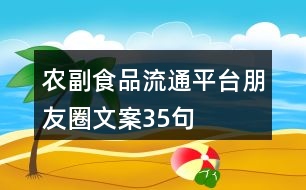 农副食品流通平台朋友圈文案35句